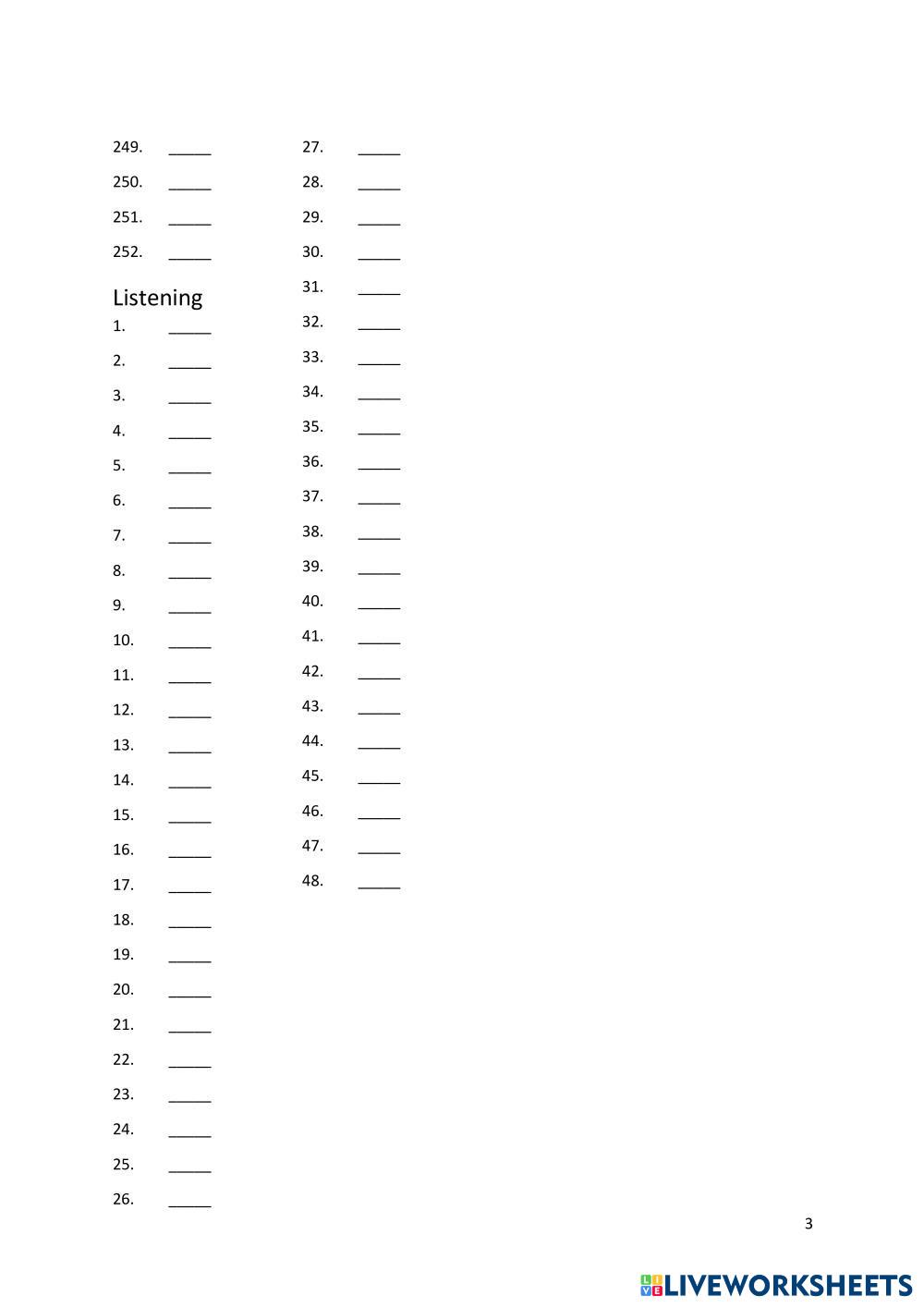 249. _____
250. _____
251. _____
252. _____

Listening
1. _____
2. _____
3. _____
4. _____
5. _____
6. _____
7. _____
8. _____
9. _____
10. _____
11. _____
12. _____
13. _____
14. _____
15. _____
16. _____
17. _____
18. _____
19. _____
20. _____
21. _____
22. _____
23. _____
24. _____
25. _____
26. _____

27. _____
28. _____
29. _____
30. _____
31. _____
32. _____
33. _____
34. _____
35. _____
36. _____
37. _____
38. _____
39. _____
40. _____
41. _____
42. _____
43. _____
44. _____
45. _____
46. _____
47. _____
48. _____

3

LIVEWORKSHEETS